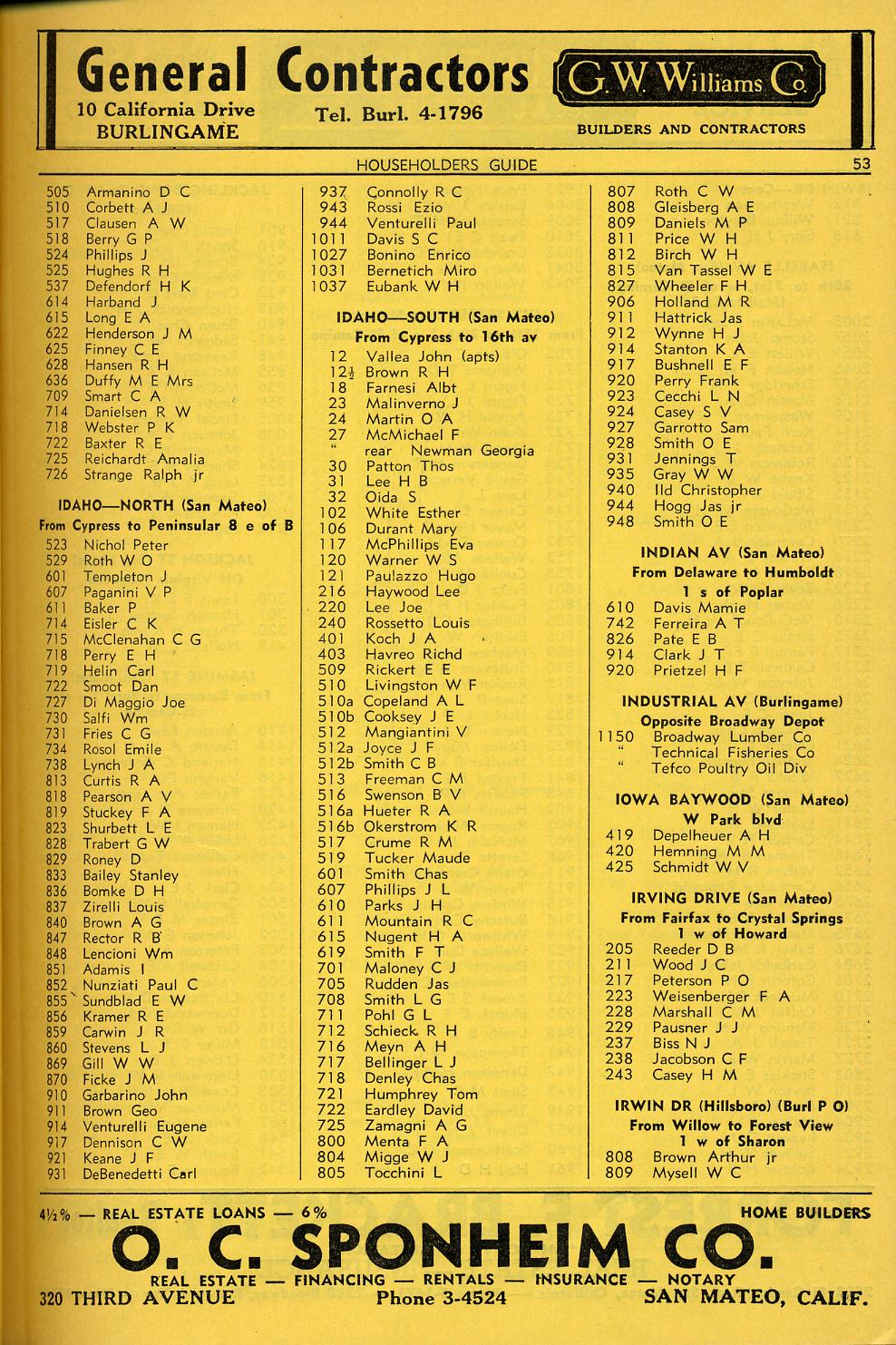 General Contractors
10 California Drive
BURLINGAME
Tel. Burl. 4-1796
G. W. Williams Co.
BUILDERS AND CONTRACTORS

HOUSEHOLDERS GUIDE 53

505 Armanino D C
510 Corbett A J
517 Clausen A W
518 Berry G P
524 Phillips J
525 Hughes R H
537 Defendorf H K
614 Harband J
615 Long E A
622 Henderson J M
625 Finney C E
628 Hansen R H
636 Duffy M E Mrs
709 Smart C A
714 Danielsen R W
718 Webster P K
722 Baxter R E
725 Reichardt Amalia
726 Strange Ralph jr

IDAHO—NORTH (San Mateo)
From Cypress to Peninsular 8 e of B
523 Nichol Peter
529 Roth W O
601 Templeton J
607 Paganini V P
611 Baker P
714 Eisler C K
715 McClenahan C G
718 Perry E H
719 Helin Carl
722 Smoot Dan
727 Di Maggio Joe
730 Salfi Wm
731 Fries C G
734 Rosol Emile
738 Lynch J A
813 Curtis R A
818 Pearson A V
819 Stuckey F A
823 Shurbett L E
828 Trabert G W
829 Roney D
833 Bailey Stanley
836 Bomke D H
837 Zirelli Louis
840 Brown A G
847 Rector R B
848 Lencioni Wm
851 Adamis I
852 Nunziati Paul C
855 Sundblad E W
856 Kramer R E
859 Carwin J R
860 Stevens L J
869 Gill W W
870 Ficke J M
910 Garbarino John
911 Brown Geo
914 Venturelli Eugene
917 Dennison C W
921 Keane J F
931 DeBenedetti Carl

937 Connolly R C
943 Rossi Ezio
944 Venturelli Paul
1011 Davis S C
1027 Bonino Enrico
1031 Bernetich Miro
1037 Eubank W H

IDAHO—SOUTH (San Mateo)
From Cypress to 16th av
12 Vallea John (apts)
12½ Brown R H
18 Farnesi Albt
23 Malinverno J
24 Martin O A
27 McMichael F
" rear Newman Georgia
30 Patton Thos
31 Lee H B
32 Oida S
102 White Esther
106 Durant Mary
117 McPhillips Eva
120 Warner W S
121 Paulazzo Hugo
216 Haywood Lee
220 Lee Joe
240 Rossetto Louis
401 Koch J A
403 Havreo Richd
509 Rickert E E
510 Livingston W F
510a Copeland A L
510b Cooksey J E
512 Mangiantini V
512a Joyce J F
512b Smith C B
513 Freeman C M
516 Swenson B V
516a Hueter R A
516b Okerstrom K R
517 Crume R M
519 Tucker Maude
601 Smith Chas
607 Phillips J L
610 Parks J H
611 Mountain R C
615 Nugent H A
619 Smith F T
701 Maloney C J
705 Rudden Jas
708 Smith L G
711 Pohl G L
712 Schieck R H
716 Meyn A H
717 Bellinger L J
718 Denley Chas
721 Humphrey Tom
722 Eardley David
725 Zamagni A G
800 Menta F A
804 Migge W J
805 Tocchini L

807 Roth C W
808 Gleisberg A E
809 Daniels M P
811 Price W H
812 Birch W H
815 Van Tassel W E
827 Wheeler F H
906 Holland M R
911 Hattrick Jas
912 Wynne H J
914 Stanton K A
917 Bushnell E F
920 Perry Frank
923 Cecchi L N
924 Casey S V
927 Garrotto Sam
928 Smith O E
931 Jennings T
935 Gray W W
940 Ild Christopher
944 Hogg Jas jr
948 Smith O E

INDIAN AV (San Mateo)
From Delaware to Humboldt
1 s of Poplar
610 Davis Mamie
742 Ferreira A T
826 Pate E B
914 Clark J T
920 Prietzel H F

INDUSTRIAL AV (Burlingame)
Opposite Broadway Depot
1150 Broadway Lumber Co
" Technical Fisheries Co
" Tefco Poultry Oil Div

IOWA BAYWOOD (San Mateo)
W Park blvd
419 Depelheuer A H
420 Hemning M M
425 Schmidt W V

IRVING DRIVE (San Mateo)
From Fairfax to Crystal Springs
1 w of Howard
205 Reeder D B
211 Wood J C
217 Peterson P O
223 Weisenberger F A
228 Marshall C M
229 Pausner J J
237 Biss N J
238 Jacobson C F
243 Casey H M

IRWIN DR (Hillsboro) (Burl P O)
From Willow to Forest View
1 w of Sharon
808 Brown Arthur jr
809 Mysell W C

4½% — REAL ESTATE LOANS — 6%
HOME BUILDERS
O. C. SPONHEIM CO.
REAL ESTATE — FINANCING — RENTALS — INSURANCE — NOTARY
320 THIRD AVENUE
Phone 3-4524
SAN MATEO, CALIF.